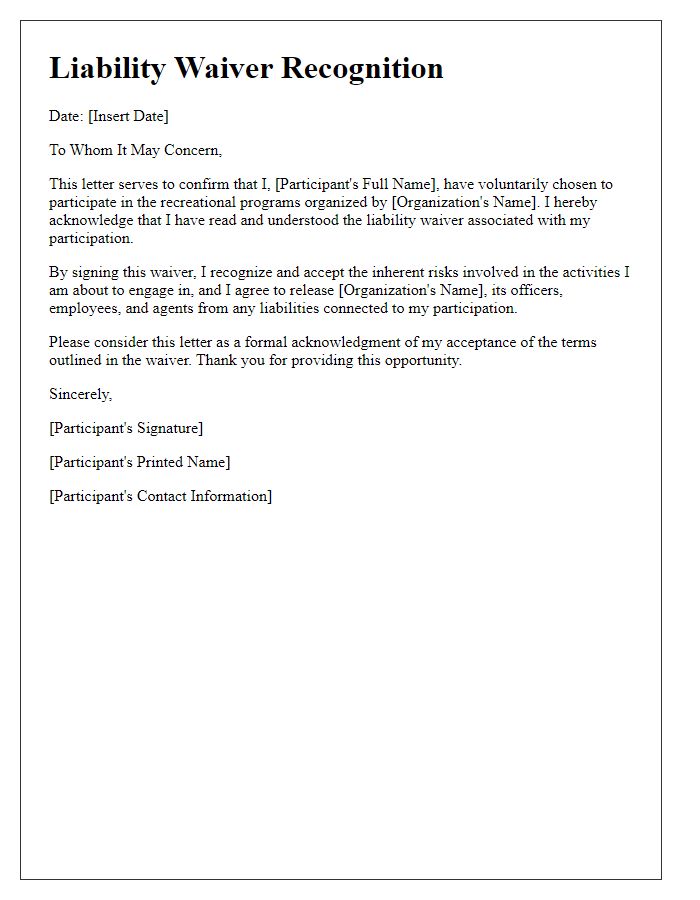 Liability Waiver Recognition

Date: [Insert Date]

To Whom It May Concern,

This letter serves to confirm that I, [Participant's Full Name], have voluntarily chosen to participate in the recreational programs organized by [Organization's Name]. I hereby acknowledge that I have read and understood the liability waiver associated with my participation.

By signing this waiver, I recognize and accept the inherent risks involved in the activities I am about to engage in, and I agree to release [Organization's Name], its officers, employees, and agents from any liabilities connected to my participation.

Please consider this letter as a formal acknowledgment of my acceptance of the terms outlined in the waiver. Thank you for providing this opportunity.

Sincerely,

[Participant's Signature]

[Participant's Printed Name]

[Participant's Contact Information]